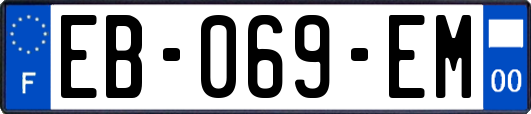 F
EB-069-EM
00